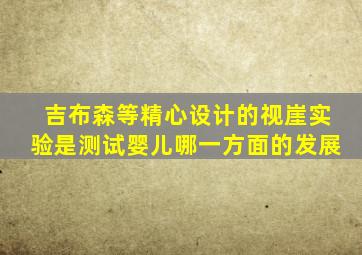 吉布森等精心设计的视崖实验是测试婴儿哪一方面的发展